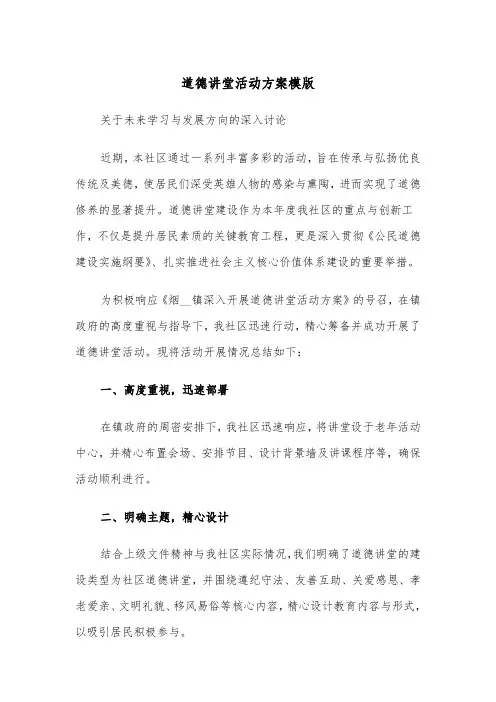 道德讲堂活动方案模版

关于未来学习与发展方向的深入讨论

近期，本社区通过一系列丰富多彩的活动，旨在传承与弘扬优良传统及美德，使居民们深受英雄人物的感染与熏陶，进而实现了道德修养的显著提升。道德讲堂建设作为本年度我社区的重点与创新工作，不仅是提升居民素质的关键教育工程，更是深入贯彻《公民道德建设实施纲要》、扎实推进社会主义核心价值体系建设的重要举措。

为积极响应《烟__镇深入开展道德讲堂活动方案》的号召，在镇政府的高度重视与指导下，我社区迅速行动，精心筹备并成功开展了道德讲堂活动。现将活动开展情况总结如下：

一、高度重视，迅速部署

在镇政府的周密安排下，我社区迅速响应，将讲堂设于老年活动中心，并精心布置会场、安排节目、设计背景墙及讲课程序等，确保活动顺利进行。

二、明确主题，精心设计

结合上级文件精神与我社区实际情况，我们明确了道德讲堂的建设类型为社区道德讲堂，并围绕遵纪守法、友善互助、关爱感恩、孝老爱亲、文明礼貌、移风易俗等核心内容，精心设计教育内容与形式，以吸引居民积极参与。